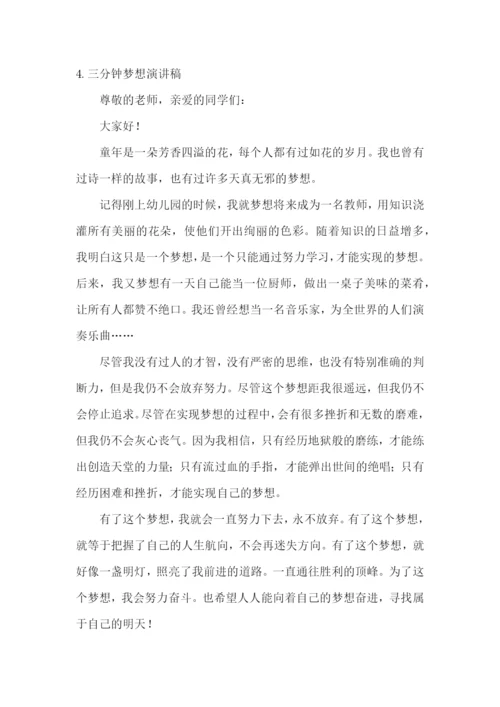 4. 三分钟梦想演讲稿

尊敬的老师，亲爱的同学们：

大家好！

童年是一朵芳香四溢的花，每个人都有过如花的岁月。我也曾有过诗一样的故事，也有过许多天真无邪的梦想。

记得刚上幼儿园的时候，我就梦想将来成为一名教师，用知识浇灌所有美丽的花朵，使他们开出绚丽的色彩。随着知识的日益增多，我明白这只是一个梦想，是一个只能通过努力学习，才能实现的梦想。后来，我又梦想有一天自己能当一位厨师，做出一桌子美味的菜肴，让所有人都赞不绝口。我还曾经想当一名音乐家，为全世界的人们演奏乐曲……

尽管我没有过人的才智，没有严密的思维，也没有特别准确的判断力，但是我仍不会放弃努力。尽管这个梦想距我很遥远，但我仍不会停止追求。尽管在实现梦想的过程中，会有很多挫折和无数的磨难，但我仍不会灰心丧气。因为我相信，只有经历地狱般的磨练，才能练出创造天堂的力量；只有流过血的手指，才能弹出世间的绝唱；只有经历困难和挫折，才能实现自己的梦想。

有了这个梦想，我就会一直努力下去，永不放弃。有了这个梦想，就等于把握了自己的人生航向，不会再迷失方向。有了这个梦想，就好像一盏明灯，照亮了我前进的道路。一直通往胜利的顶峰。为了这个梦想，我会努力奋斗。也希望人人能向着自己的梦想奋进，寻找属于自己的明天！